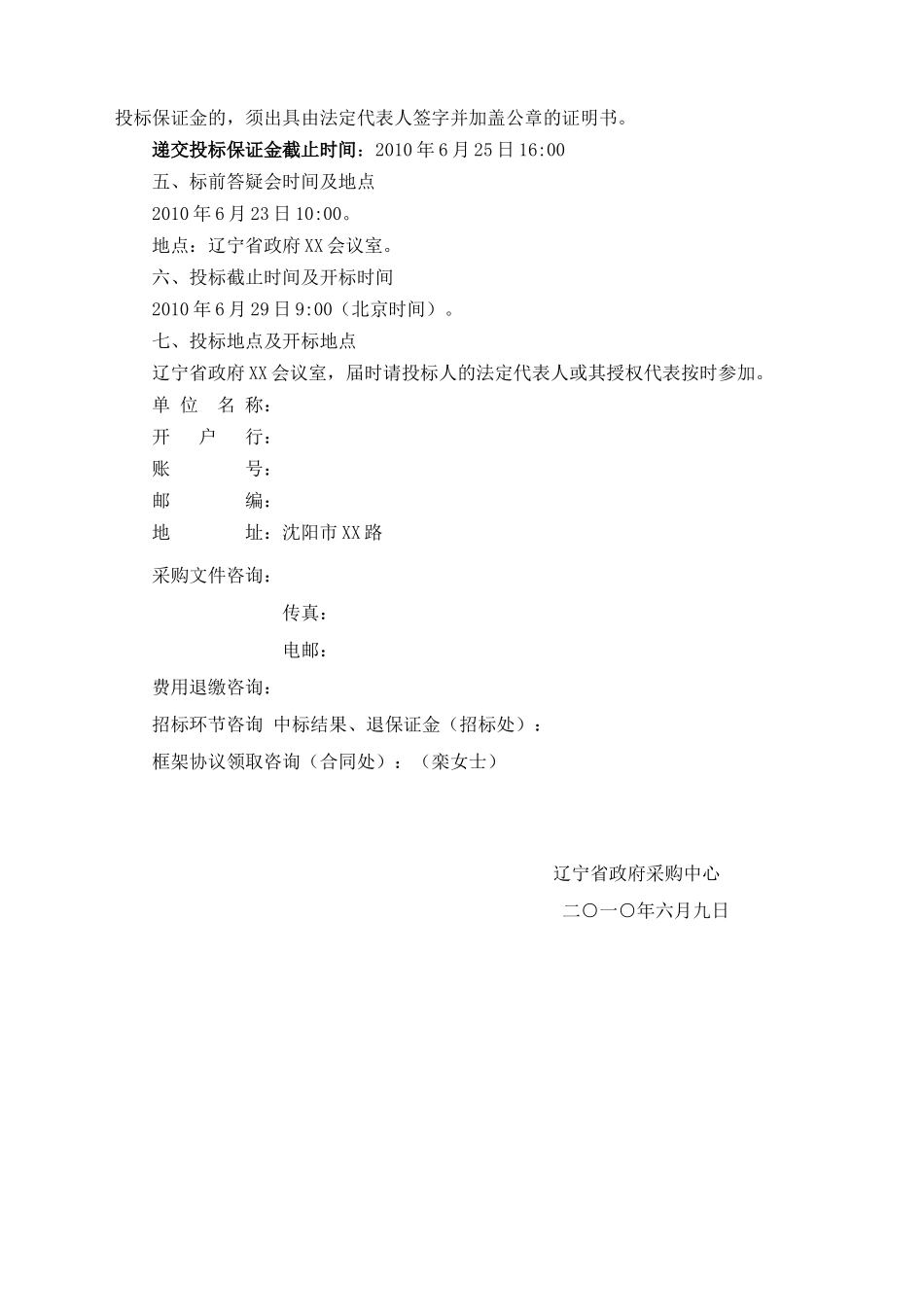 投标保证金的，须出具由法定代表人签字并加盖公章的证明书。

递交投标保证金截止时间：2010 年 6 月 25 日 16:00

五、标前答疑会时间及地点

2010 年 6 月 23 日 10:00。

地点：辽宁省政府 XX 会议室。

六、投标截止时间及开标时间

2010 年 6 月 29 日 9:00（北京时间）。

七、投标地点及开标地点

辽宁省政府 XX 会议室，届时请投标人的法定代表人或其授权代表按时参加。

单 位 名 称：

开 户 行：

账 号：

邮 编：

地 址：沈阳市 XX 路

采购文件咨询：

传真：

电邮：

费用退缴咨询：

招标环节咨询 中标结果、退保证金（招标处）：

框架协议领取咨询（合同处）：（栾女士）

辽宁省政府采购中心

二〇一〇年六月九日